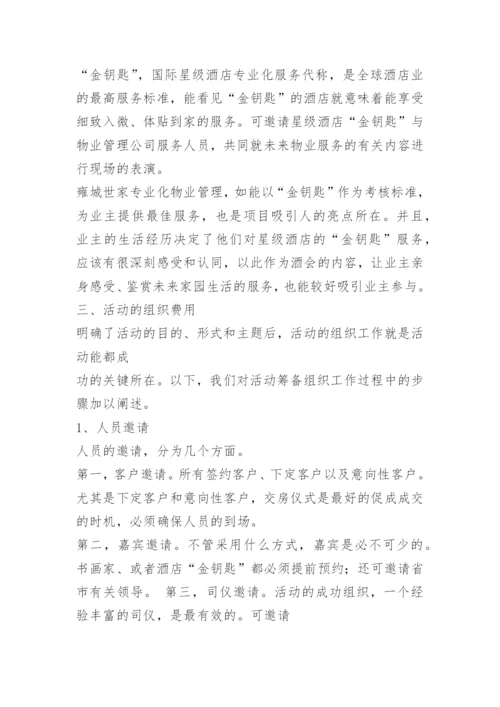 “金钥匙”，国际星级酒店专业化服务代称，是全球酒店业的最高服务标准，能看见“金钥匙”的酒店就意味着能享受细致入微、体贴到家的服务。可邀请星级酒店“金钥匙”与物业管理公司服务人员，共同就未来物业服务的有关内容进行现场的表演。

雍城世家专业化物业管理，如能以“金钥匙”作为考核标准，为业主提供最佳服务，也是项目吸引人的亮点所在。并且，业主的生活经历决定了他们对星级酒店的“金钥匙”服务，应该有很深刻感受和认同，以此作为酒会的内容，让业主亲身感受、鉴赏未来家园生活的服务，也能较好吸引业主参与。

三、活动的组织费用

明确了活动的目的、形式和主题后，活动的组织工作就是活动能都成

功的关键所在。以下，我们对活动筹备组织工作过程中的步骤加以阐述。

1、人员邀请

人员的邀请，分为几个方面。

第一，客户邀请。所有签约客户、下定客户以及意向性客户。尤其是下定客户和意向性客户，交房仪式是最好的促成成交的时机，必须确保人员的到场。

第二，嘉宾邀请。不管采用什么方式，嘉宾是必不可少的。书画家、或者酒店“金钥匙”都必须提前预约；还可邀请省市有关领导。 第三，司仪邀请。活动的成功组织，一个经验丰富的司仪，是最有效的。可邀请